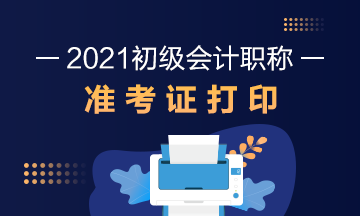 — 2021初级会计职称 —

准考证打印